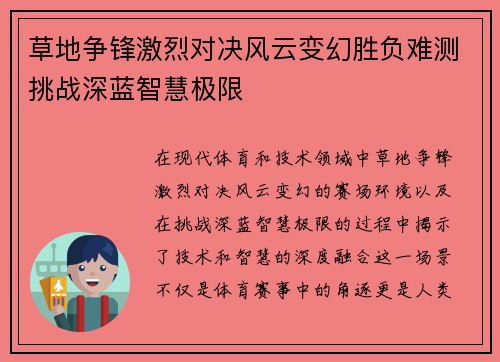 草地争锋激烈对决风云变幻胜负难测挑战深蓝智慧极限

在现代体育和技术领域中草地争锋激烈对决风云变幻的赛场环境以及在挑战深蓝智慧极限的过程中揭示了技术和智慧的深度融合这一场景不仅是体育赛事中的角逐更是人类